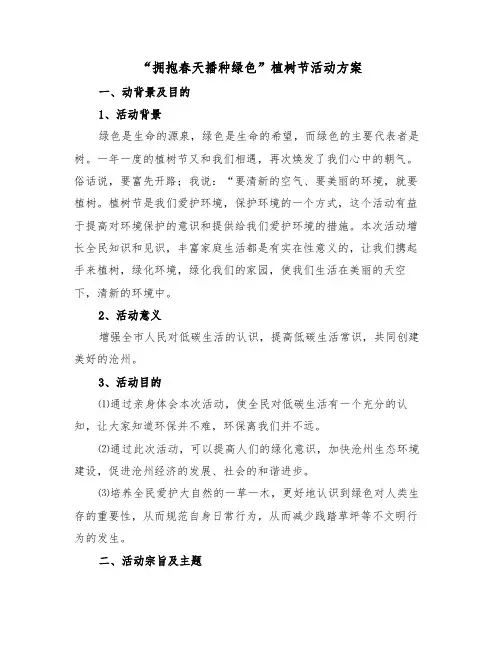 “拥抱春天播种绿色”植树节活动方案

一、动背景及目的

1、活动背景

绿色是生命的源泉，绿色是生命的希望，而绿色的主要代表者是树。一年一度的植树节又和我们相遇，再次焕发了我们心中的朝气。俗话说，要富先开路；我说：“要清新的空气、要美丽的环境，就要植树。植树节是我们爱护环境，保护环境的一个方式，这个活动有益于提高对环境保护的意识和提供给我们爱护环境的措施。本次活动增长全民知识和见识，丰富家庭生活都是有实在性意义的，让我们携起手来植树，绿化环境，绿化我们的家园，使我们生活在美丽的天空下，清新的环境中。

2、活动意义

增强全市人民对低碳生活的认识，提高低碳生活常识，共同创建美好的沧州。

3、活动目的

⑴通过亲身体会本次活动，使全民对低碳生活有一个充分的认知，让大家知道环保并不难，环保离我们并不远。

⑵通过此次活动，可以提高人们的绿化意识，加快沧州生态环境建设，促进沧州经济的发展、社会的和谐进步。

⑶培养全民爱护大自然的一草一木，更好地认识到绿色对人类生存的重要性，从而规范自身日常行为，从而减少践踏草坪等不文明行为的发生。

二、活动宗旨及主题